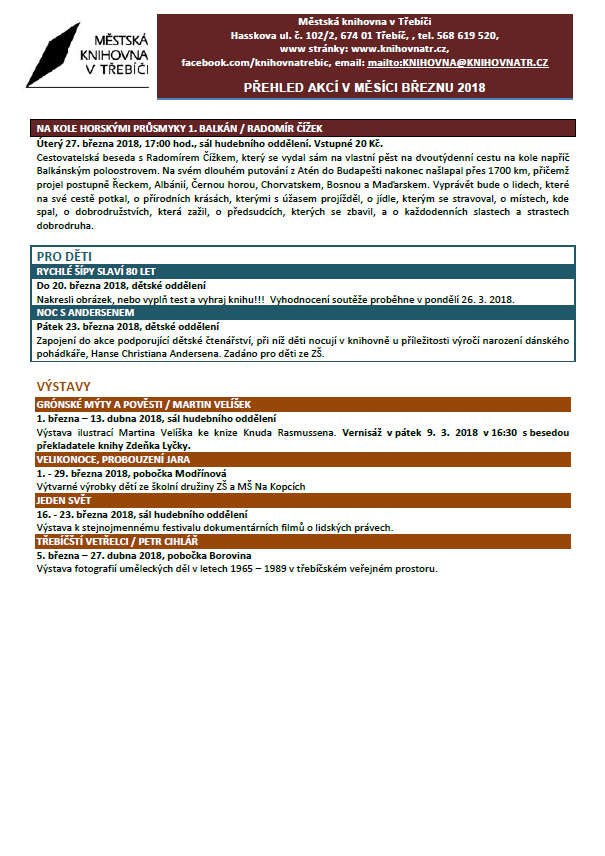 MĚSTSKÁ KNIHOVNA V TŘEBÍČI

Městská knihovna v Třebíči
Hasskova ul. č. 102/2, 674 01 Třebíč, , tel. 568 619 520,
www stránky: www.knihovnatr.cz,
facebook.com/knihovnatrebic, email: mailto:KNIHOVNA@KNIHOVNATR.CZ

PŘEHLED AKCÍ V MĚSÍCI BŘEZNU 2018

NA KOLE HORSKÝMI PRŮSMYKY 1. BALKÁN / RADOMÍR ČÍŽEK
Úterý 27. března 2018, 17:00 hod., sál hudebního oddělení. Vstupné 20 Kč.
Cestovatelská beseda s Radomírem Čížkem, který se vydal sám na vlastní pěst na dvoutýdenní cestu na kole napříč Balkánským poloostrovem. Na svém dlouhém putování z Atén do Budapešti nakonec našlapal přes 1700 km, přičemž projel postupně Řeckem, Albánií, Černou horou, Chorvatskem, Bosnou a Maďarskem. Vyprávět bude o lidech, které na své cestě potkal, o přírodních krásách, kterými s úžasem projížděl, o jídle, kterým se stravoval, o místech, kde spal, o dobrodružstvích, která zažil, o předsudcích, kterých se zbavil, a o každodenních slastech a strastech dobrodruha.

PRO DĚTI
RYCHLÉ ŠÍPY SLAVÍ 80 LET
Do 20. března 2018, dětské oddělení
Nakresli obrázek, nebo vyplň test a vyhraj knihu!!! Vyhodnocení soutěže proběhne v pondělí 26. 3. 2018.
NOC S ANDERSENEM
Pátek 23. března 2018, dětské oddělení
Zapojení do akce podporující dětské čtenářství, při níž děti nocují v knihovně u příležitosti výročí narození dánského pohádkáře, Hanse Christiana Andersena. Zadáno pro děti ze ZŠ.

VÝSTAVY
GRÓNSKÉ MÝTY A POVĚSTI / MARTIN VELÍŠEK
1. března – 13. dubna 2018, sál hudebního oddělení
Výstava ilustrací Martina Velíška ke knize Knuda Rasmussena. Vernisáž v pátek 9. 3. 2018 v 16:30 s besedou překladatele knihy Zdeňka Lyčky.
VELIKONOCE, PROBOUZENÍ JARA
1. - 29. března 2018, pobočka Modřínová
Výtvarné výrobky dětí ze školní družiny ZŠ a MŠ Na Kopcích
JEDEN SVĚT
16. - 23. března 2018, sál hudebního oddělení
Výstava k stejnojmennému festivalu dokumentárních filmů o lidských právech.
TŘEBÍČŠTÍ VETŘELCI / PETR CIHLÁŘ
5. března – 27. dubna 2018, pobočka Borovina
Výstava fotografií uměleckých děl v letech 1965 – 1989 v třebíčském veřejném prostoru.